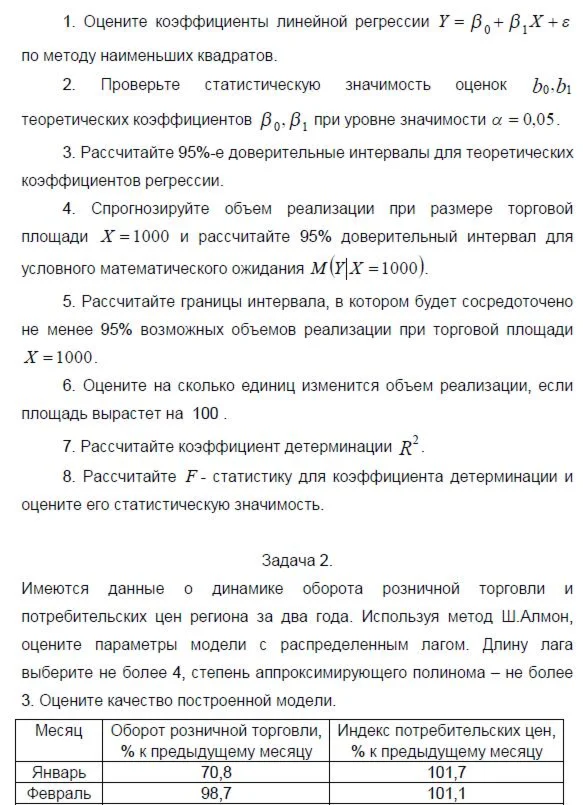 1. Оцените коэффициенты линейной регрессии $Y = \beta_0 + \beta_1 X + \varepsilon$ по методу наименьших квадратов.

2. Проверьте статистическую значимость оценок $b_0, b_1$ теоретических коэффициентов $\beta_0, \beta_1$ при уровне значимости $\alpha = 0{,}05$.

3. Рассчитайте 95%-е доверительные интервалы для теоретических коэффициентов регрессии.

4. Спрогнозируйте объем реализации при размере торговой площади $X = 1000$ и рассчитайте 95% доверительный интервал для условного математического ожидания $M(Y|X = 1000)$.

5. Рассчитайте границы интервала, в котором будет сосредоточено не менее 95% возможных объемов реализации при торговой площади $X = 1000$.

6. Оцените на сколько единиц изменится объем реализации, если площадь вырастет на 100 .

7. Рассчитайте коэффициент детерминации $R^2$.

8. Рассчитайте $F$ - статистику для коэффициента детерминации и оцените его статистическую значимость.

Задача 2.

Имеются данные о динамике оборота розничной торговли и потребительских цен региона за два года. Используя метод Ш.Алмон, оцените параметры модели с распределенным лагом. Длину лага выберите не более 4, степень аппроксимирующего полинома – не более 3. Оцените качество построенной модели.

| Месяц | Оборот розничной торговли, % к предыдущему месяцу | Индекс потребительских цен, % к предыдущему месяцу |
|---|---|---|
| Январь | 70,8 | 101,7 |
| Февраль | 98,7 | 101,1 |